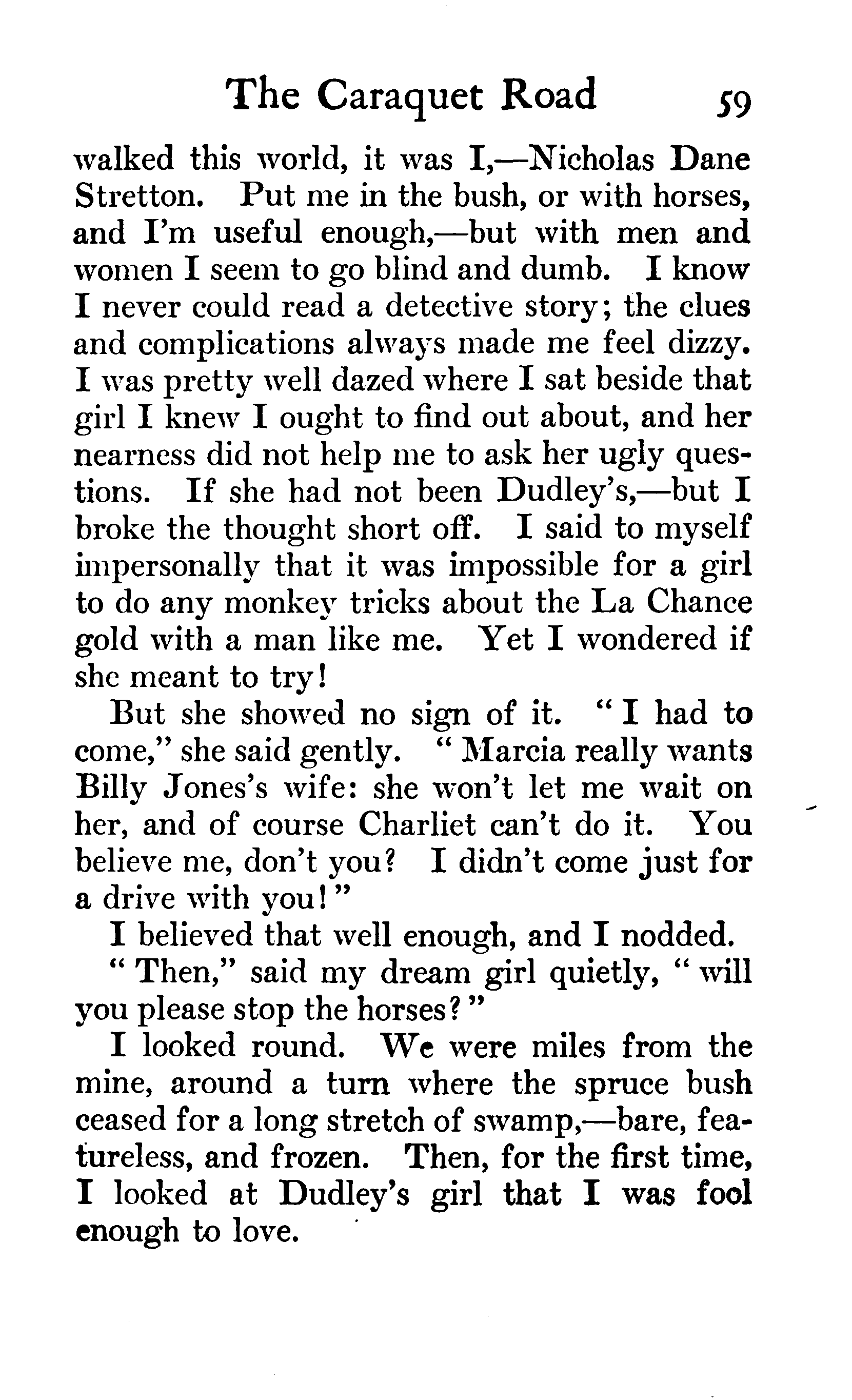 The Caraquet Road 59

walked this world, it was I,—Nicholas Dane Stretton. Put me in the bush, or with horses, and I'm useful enough,—but with men and women I seem to go blind and dumb. I know I never could read a detective story; the clues and complications always made me feel dizzy. I was pretty well dazed where I sat beside that girl I knew I ought to find out about, and her nearness did not help me to ask her ugly questions. If she had not been Dudley's,—but I broke the thought short off. I said to myself impersonally that it was impossible for a girl to do any monkey tricks about the La Chance gold with a man like me. Yet I wondered if she meant to try!

But she showed no sign of it. "I had to come," she said gently. "Marcia really wants Billy Jones's wife: she won't let me wait on her, and of course Charliet can't do it. You believe me, don't you? I didn't come just for a drive with you!"

I believed that well enough, and I nodded.

"Then," said my dream girl quietly, "will you please stop the horses?"

I looked round. We were miles from the mine, around a turn where the spruce bush ceased for a long stretch of swamp,—bare, featureless, and frozen. Then, for the first time, I looked at Dudley's girl that I was fool enough to love.